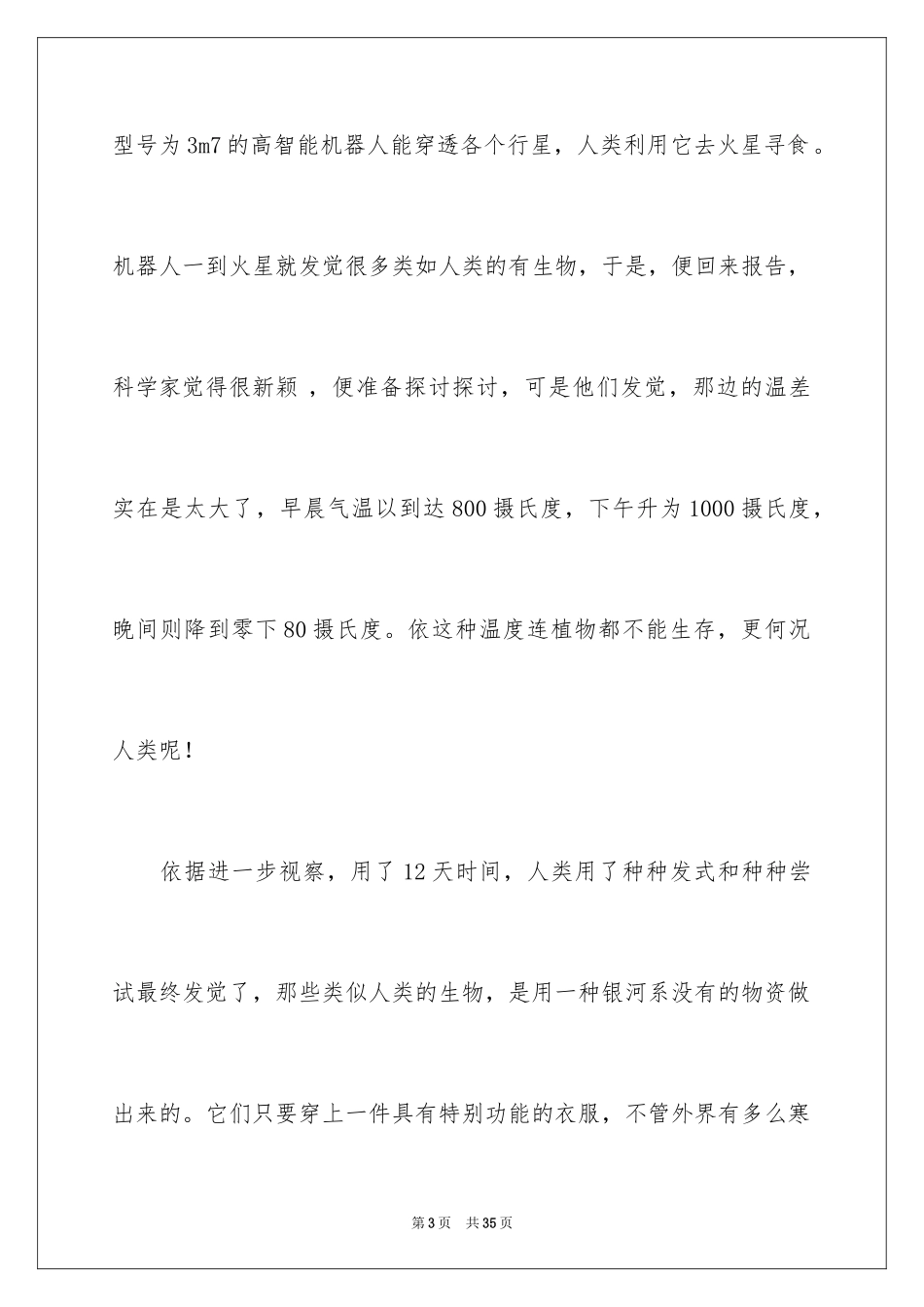 型号为3m7的高智能机器人能穿透各个行星，人类利用它去火星寻食。机器人一到火星就发觉很多类如人类的有生物，于是，便回来报告，科学家觉得很新颖 ，便准备探讨探讨，可是他们发觉，那边的温差实在是太大了，早晨气温以到达800摄氏度，下午升为1000摄氏度，晚间则降到零下80摄氏度。依这种温度连植物都不能生存，更何况人类呢！

依据进一步视察，用了12天时间，人类用了种种发式和种种尝试最终发觉了，那些类似人类的生物，是用一种银河系没有的物资做出来的。它们只要穿上一件具有特别功能的衣服，不管外界有多么寒

第3页 共35页